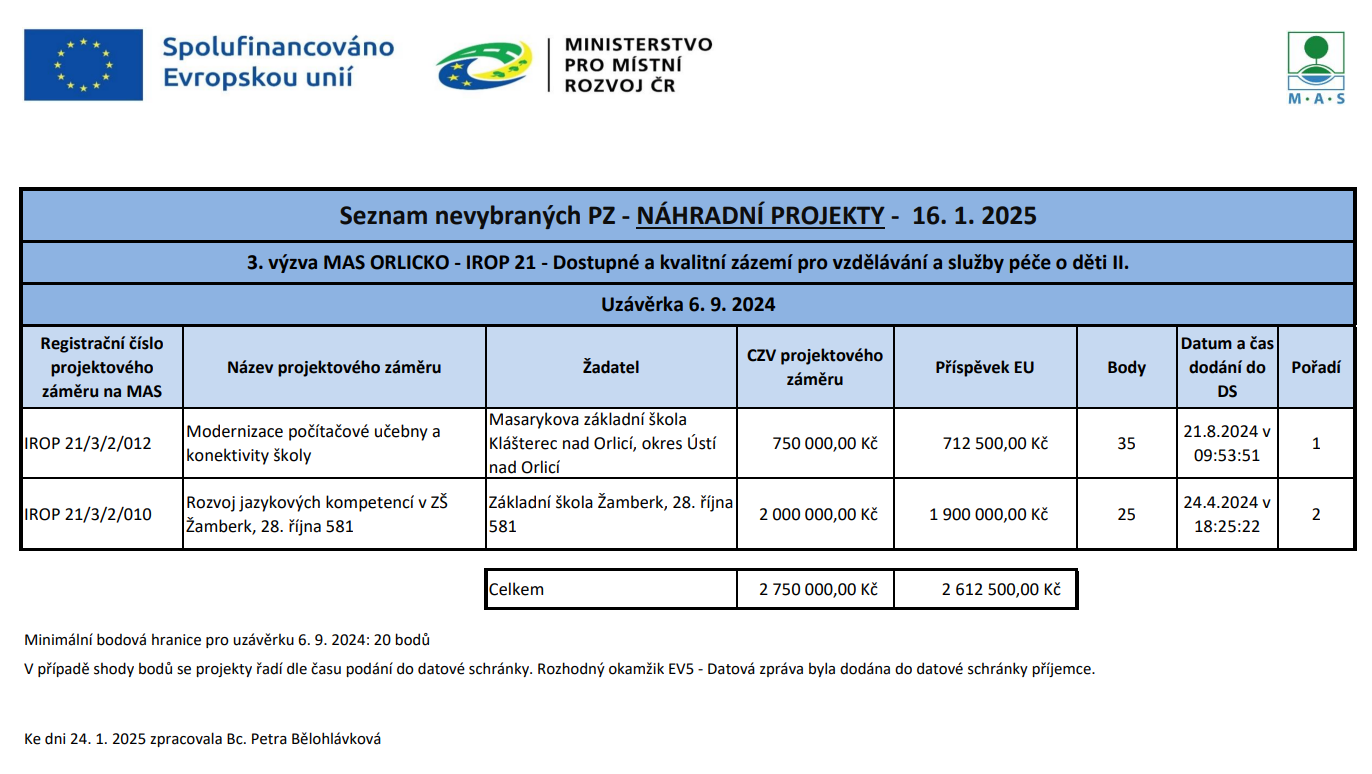 Spolufinancováno Evropskou unií

MINISTERSTVO PRO MÍSTNÍ ROZVOJ ČR

M·A·S

Seznam nevybraných PZ - NÁHRADNÍ PROJEKTY - 16. 1. 2025

3. výzva MAS ORLICKO - IROP 21 - Dostupné a kvalitní zázemí pro vzdělávání a služby péče o děti II.

Uzávěrka 6. 9. 2024

| Registrační číslo projektového záměru na MAS | Název projektového záměru | Žadatel | CZV projektového záměru | Příspěvek EU | Body | Datum a čas dodání do DS | Pořadí |
|---|---|---|---|---|---|---|---|
| IROP 21/3/2/012 | Modernizace počítačové učebny a konektivity školy | Masarykova základní škola Klášterec nad Orlicí, okres Ústí nad Orlicí | 750 000,00 Kč | 712 500,00 Kč | 35 | 21.8.2024 v 09:53:51 | 1 |
| IROP 21/3/2/010 | Rozvoj jazykových kompetencí v ZŠ Žamberk, 28. října 581 | Základní škola Žamberk, 28. října 581 | 2 000 000,00 Kč | 1 900 000,00 Kč | 25 | 24.4.2024 v 18:25:22 | 2 |

Celkem 2 750 000,00 Kč 2 612 500,00 Kč

Minimální bodová hranice pro uzávěrku 6. 9. 2024: 20 bodů

V případě shody bodů se projekty řadí dle času podání do datové schránky. Rozhodný okamžik EV5 - Datová zpráva byla dodána do datové schránky příjemce.

Ke dni 24. 1. 2025 zpracovala Bc. Petra Bělohlávková